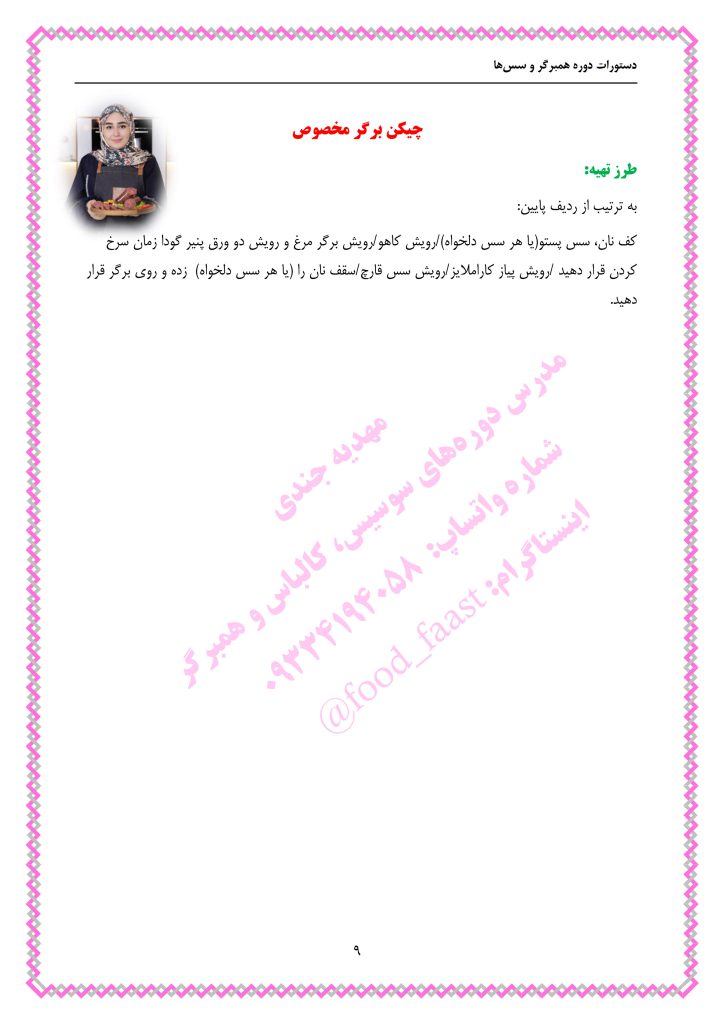 دستورات دوره همبرگر و سس‌ها

چیکن برگر مخصوص

طرز تهیه:

به ترتیب از ردیف پایین:

کف نان، سس پستو(یا هر سس دلخواه)/رویش کاهو/رویش برگر مرغ و رویش دو ورق پنیر گودا زمان سرخ کردن قرار دهید /رویش پیاز کاراملایز/رویش سس قارچ/سقف نان را (یا هر سس دلخواه) زده و روی برگر قرار دهید.

۹

مهدیه جندی
مدرس دوره‌های سوسیس، کالباس و همبرگر
شماره واتساپ: ۰۹۳۳۴۱۹۴۰۵۸
اینستاگرام: @food_faast